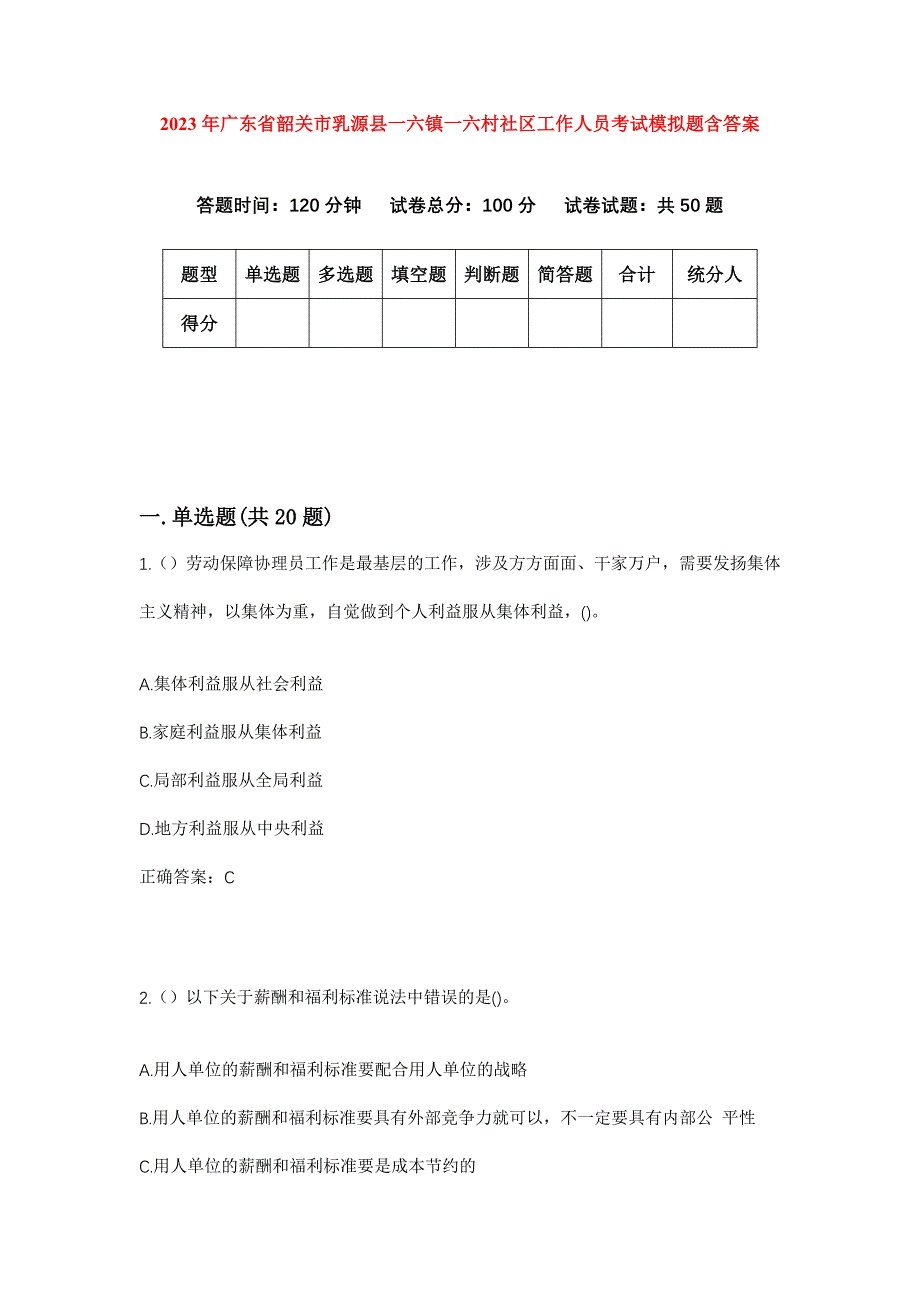 2023年广东省韶关市乳源县一六镇一六村社区工作人员考试模拟题含答案

答题时间：120分钟　试卷总分：100分　试卷试题：共50题

| 题型 | 单选题 | 多选题 | 填空题 | 判断题 | 简答题 | 合计 | 统分人 |
|---|---|---|---|---|---|---|---|
| 得分 | | | | | | | |

一.单选题(共20题)

1.（）劳动保障协理员工作是最基层的工作，涉及方方面面、千家万户，需要发扬集体主义精神，以集体为重，自觉做到个人利益服从集体利益，()。

A.集体利益服从社会利益

B.家庭利益服从集体利益

C.局部利益服从全局利益

D.地方利益服从中央利益

正确答案：C

2.（）以下关于薪酬和福利标准说法中错误的是()。

A.用人单位的薪酬和福利标准要配合用人单位的战略

B.用人单位的薪酬和福利标准要具有外部竞争力就可以，不一定要具有内部公 平性

C.用人单位的薪酬和福利标准要是成本节约的